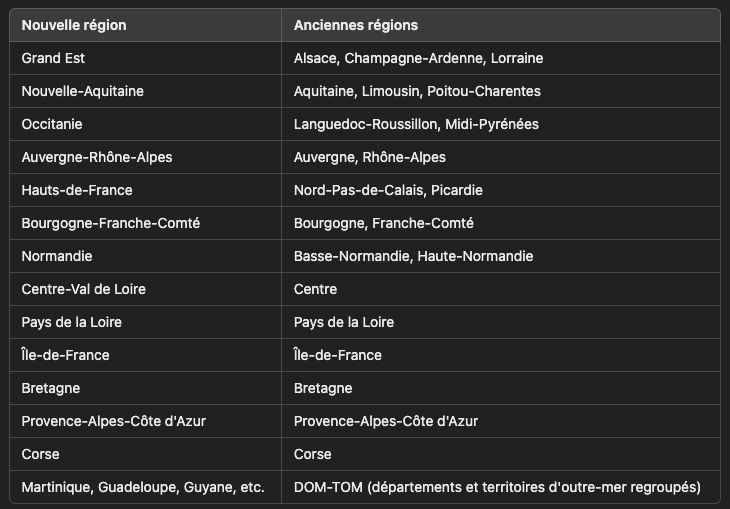 | Nouvelle région | Anciennes régions |
|---|---|
| Grand Est | Alsace, Champagne-Ardenne, Lorraine |
| Nouvelle-Aquitaine | Aquitaine, Limousin, Poitou-Charentes |
| Occitanie | Languedoc-Roussillon, Midi-Pyrénées |
| Auvergne-Rhône-Alpes | Auvergne, Rhône-Alpes |
| Hauts-de-France | Nord-Pas-de-Calais, Picardie |
| Bourgogne-Franche-Comté | Bourgogne, Franche-Comté |
| Normandie | Basse-Normandie, Haute-Normandie |
| Centre-Val de Loire | Centre |
| Pays de la Loire | Pays de la Loire |
| Île-de-France | Île-de-France |
| Bretagne | Bretagne |
| Provence-Alpes-Côte d'Azur | Provence-Alpes-Côte d'Azur |
| Corse | Corse |
| Martinique, Guadeloupe, Guyane, etc. | DOM-TOM (départements et territoires d'outre-mer regroupés) |